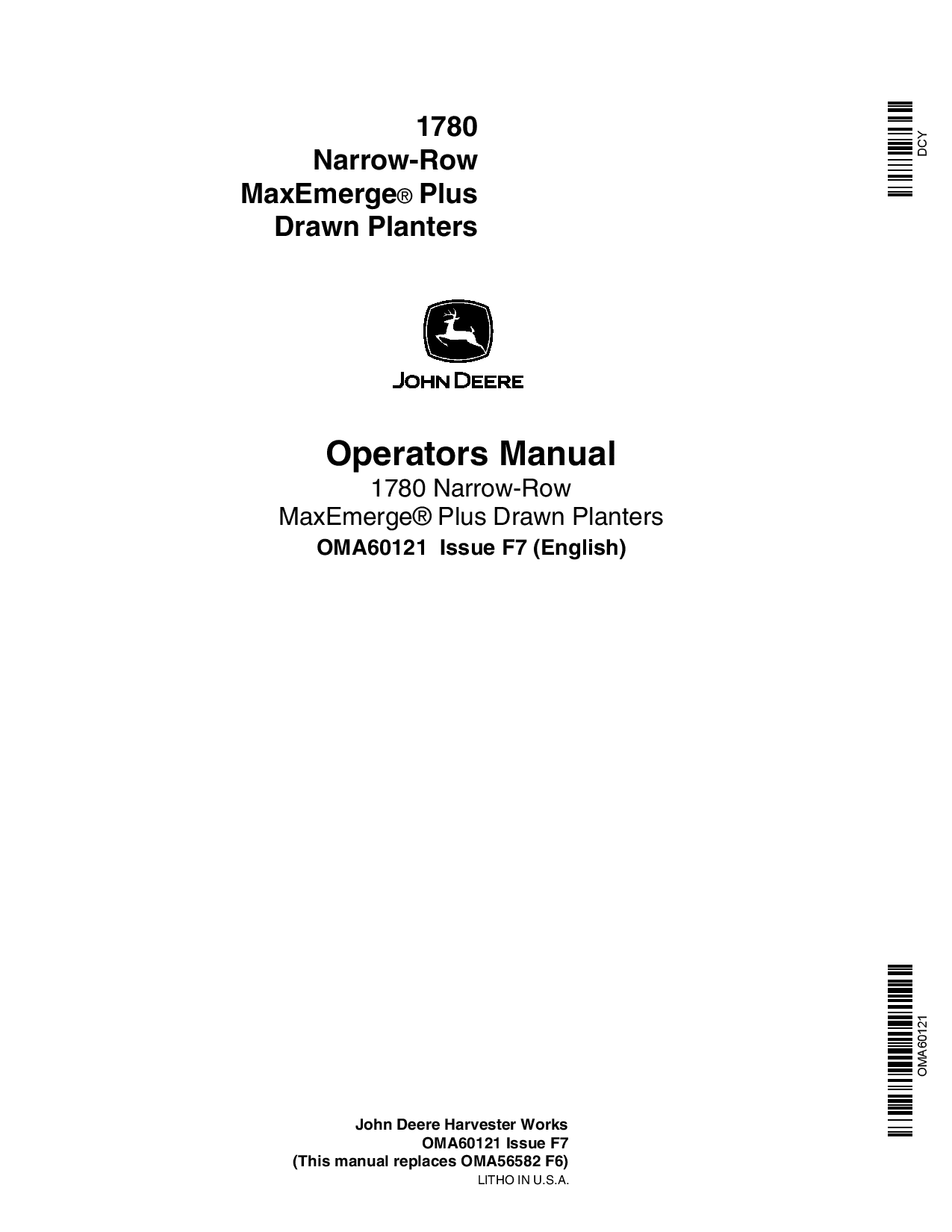 1780
Narrow-Row
MaxEmerge® Plus
Drawn Planters

DCY

JOHN DEERE

Operators Manual
1780 Narrow-Row
MaxEmerge® Plus Drawn Planters
OMA60121 Issue F7 (English)

OMA60121

John Deere Harvester Works
OMA60121 Issue F7
(This manual replaces OMA56582 F6)
LITHO IN U.S.A.